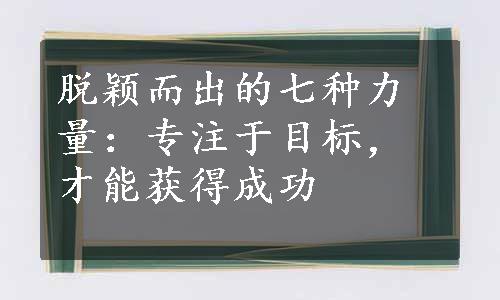 脱颖而出的七种力量：专注于目标，才能获得成功